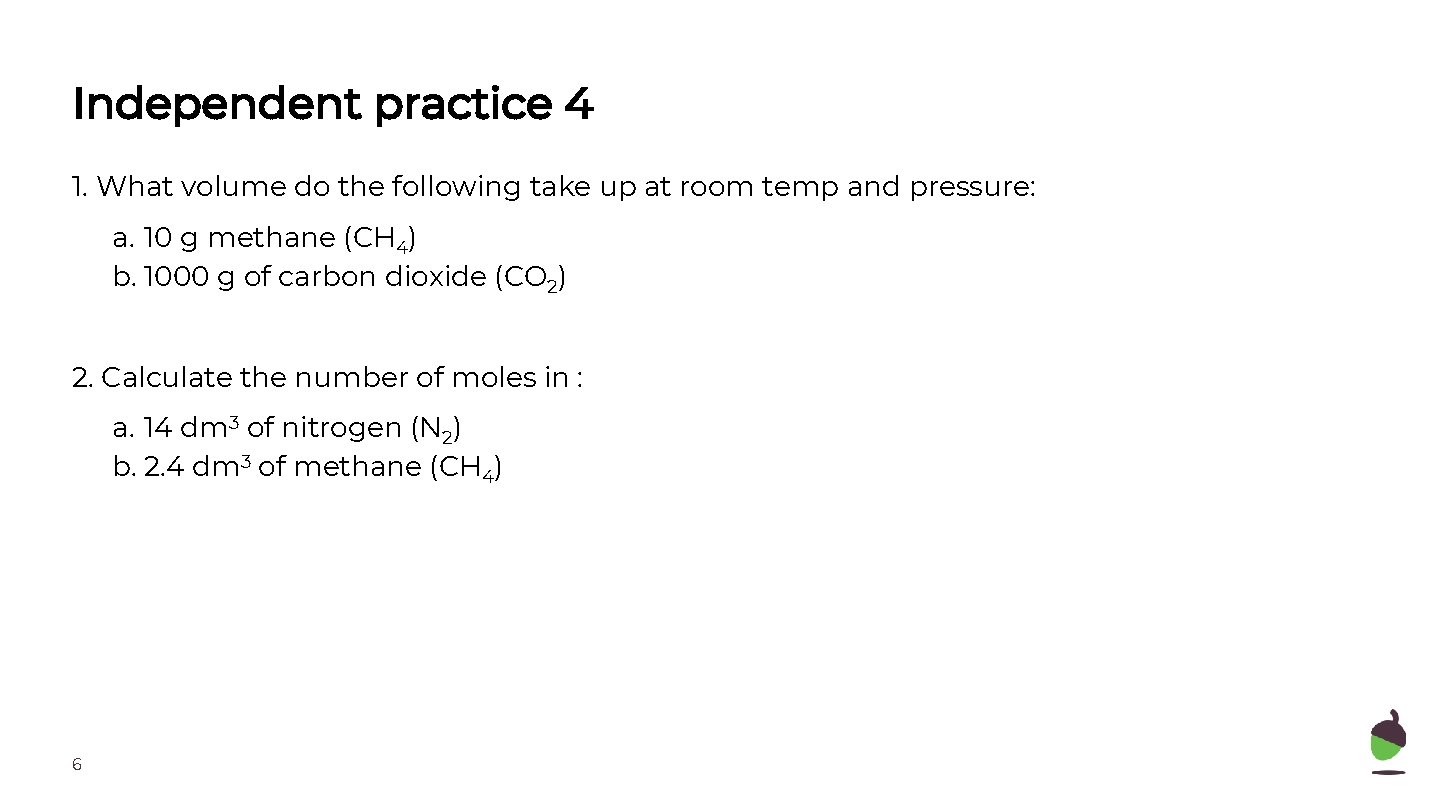 Independent practice 4

1. What volume do the following take up at room temp and pressure:

a. 10 g methane ($CH_4$)
b. 1000 g of carbon dioxide ($CO_2$)

2. Calculate the number of moles in :

a. 14 $dm^3$ of nitrogen ($N_2$)
b. 2.4 $dm^3$ of methane ($CH_4$)

6